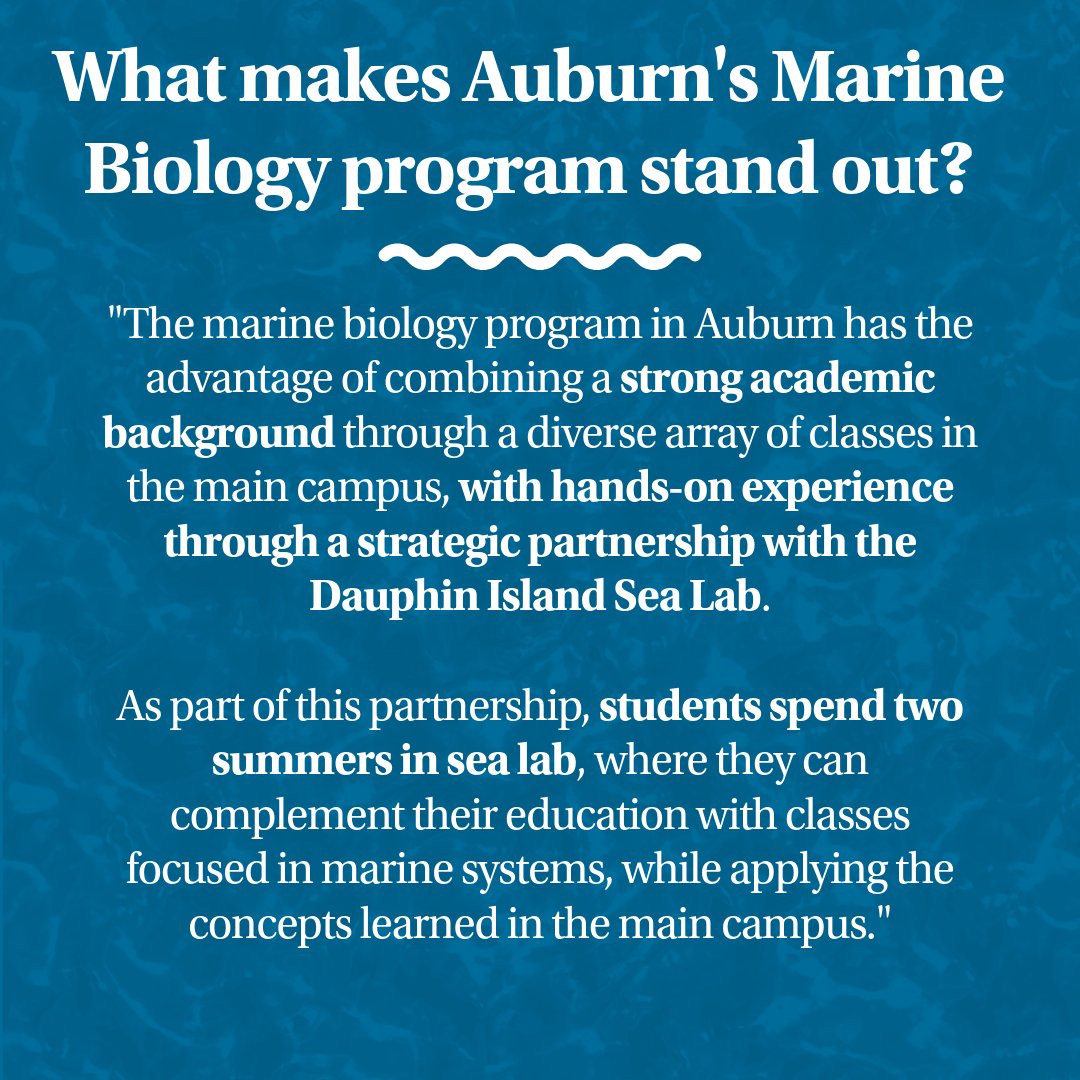 What makes Auburn's Marine Biology program stand out?

"The marine biology program in Auburn has the advantage of combining a strong academic background through a diverse array of classes in the main campus, with hands-on experience through a strategic partnership with the Dauphin Island Sea Lab.

As part of this partnership, students spend two summers in sea lab, where they can complement their education with classes focused in marine systems, while applying the concepts learned in the main campus."